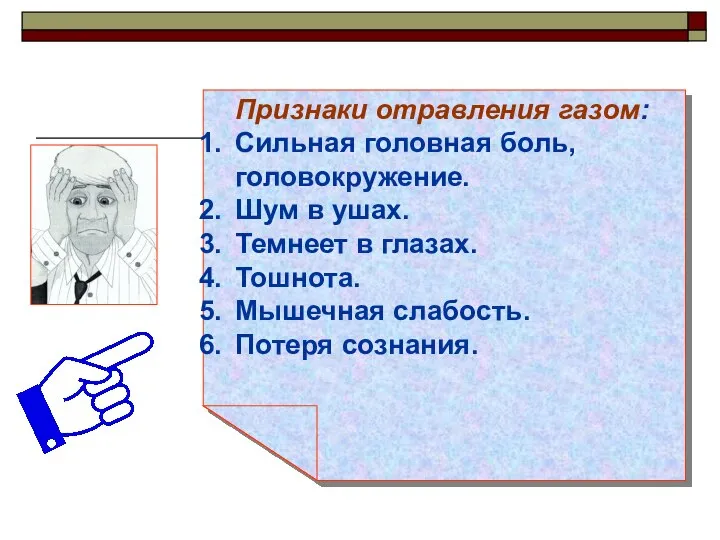 Признаки отравления газом:
1. Сильная головная боль, головокружение.
2. Шум в ушах.
3. Темнеет в глазах.
4. Тошнота.
5. Мышечная слабость.
6. Потеря сознания.